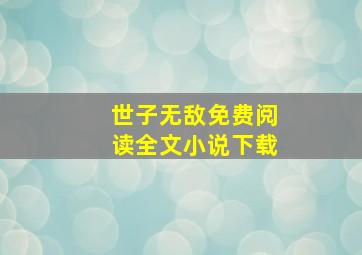 世子无敌免费阅读全文小说下载